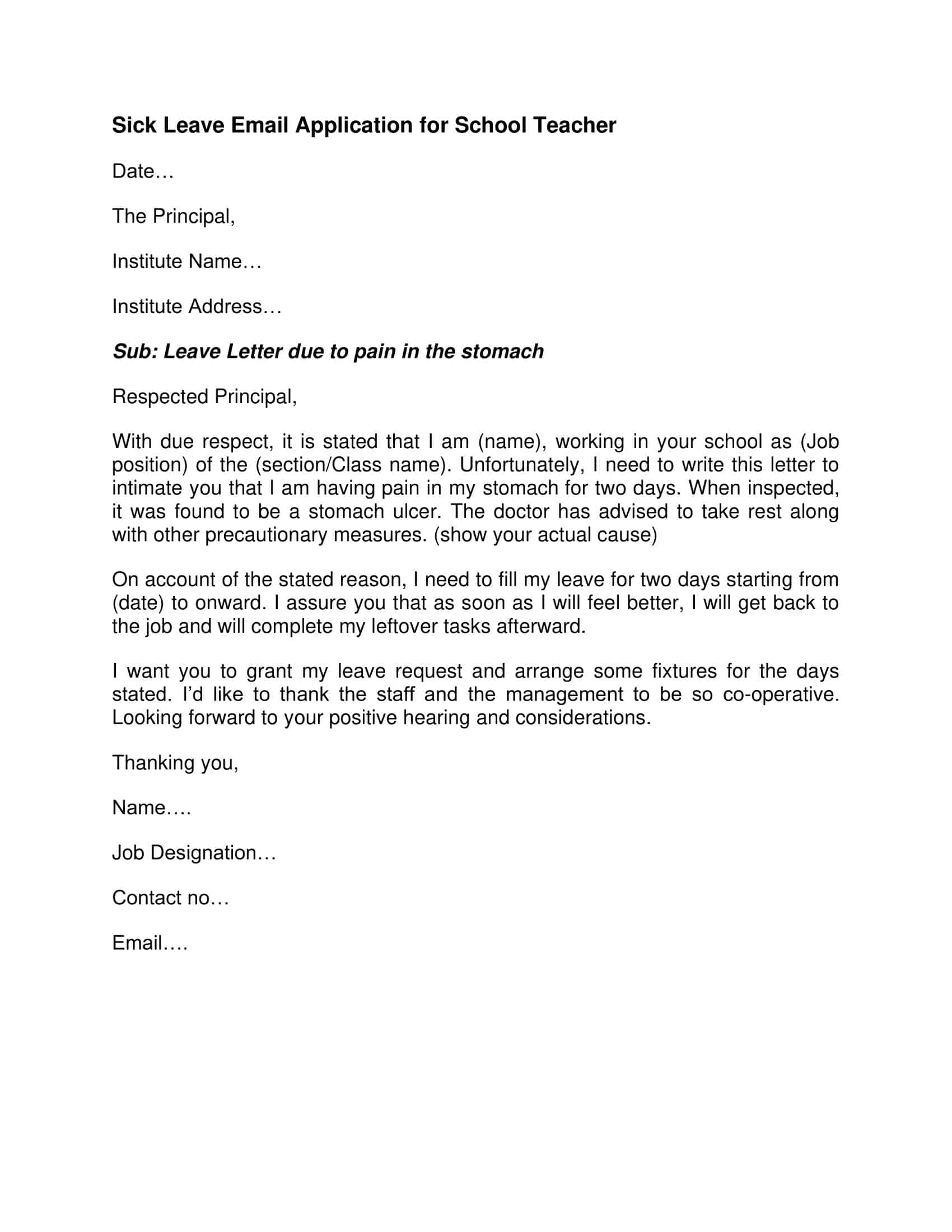 Sick Leave Email Application for School Teacher

Date…

The Principal,

Institute Name…

Institute Address…

Sub: Leave Letter due to pain in the stomach

Respected Principal,

With due respect, it is stated that I am (name), working in your school as (Job position) of the (section/Class name). Unfortunately, I need to write this letter to intimate you that I am having pain in my stomach for two days. When inspected, it was found to be a stomach ulcer. The doctor has advised to take rest along with other precautionary measures. (show your actual cause)

On account of the stated reason, I need to fill my leave for two days starting from (date) to onward. I assure you that as soon as I will feel better, I will get back to the job and will complete my leftover tasks afterward.

I want you to grant my leave request and arrange some fixtures for the days stated. I'd like to thank the staff and the management to be so co-operative. Looking forward to your positive hearing and considerations.

Thanking you,

Name….

Job Designation…

Contact no…

Email….